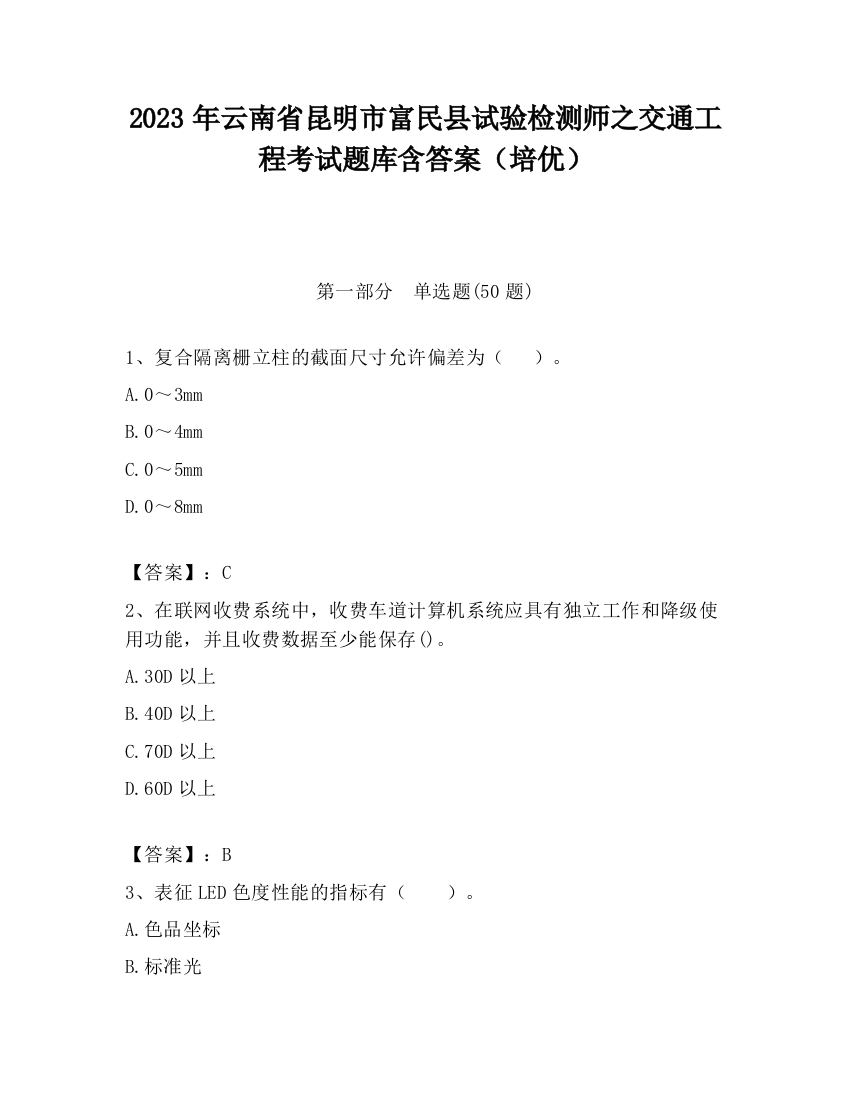 2023 年云南省昆明市富民县试验检测师之交通工程考试题库含答案（培优）

第一部分 单选题(50 题)

1、复合隔离栅立柱的截面尺寸允许偏差为（ ）。

A. 0～3mm

B. 0～4mm

C. 0～5mm

D. 0～8mm

【答案】：C

2、在联网收费系统中，收费车道计算机系统应具有独立工作和降级使用功能，并且收费数据至少能保存()。

A. 30D 以上

B. 40D 以上

C. 70D 以上

D. 60D 以上

【答案】：B

3、表征 LED 色度性能的指标有（ ）。

A. 色品坐标

B. 标准光